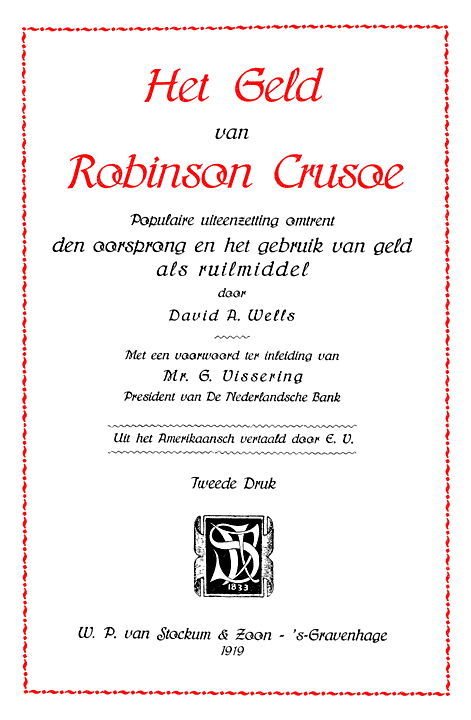 Het Geld
van
Robinson Crusoe

Populaire uiteenzetting omtrent
den oorsprong en het gebruik van geld
als ruilmiddel
door
David A. Wells

Met een voorwoord ter inleiding van
Mr. G. Vissering
President van De Nederlandsche Bank

Uit het Amerikaansch vertaald door E. V.

Tweede Druk

1833

W. P. van Stockum & Zoon - 's-Gravenhage
1919